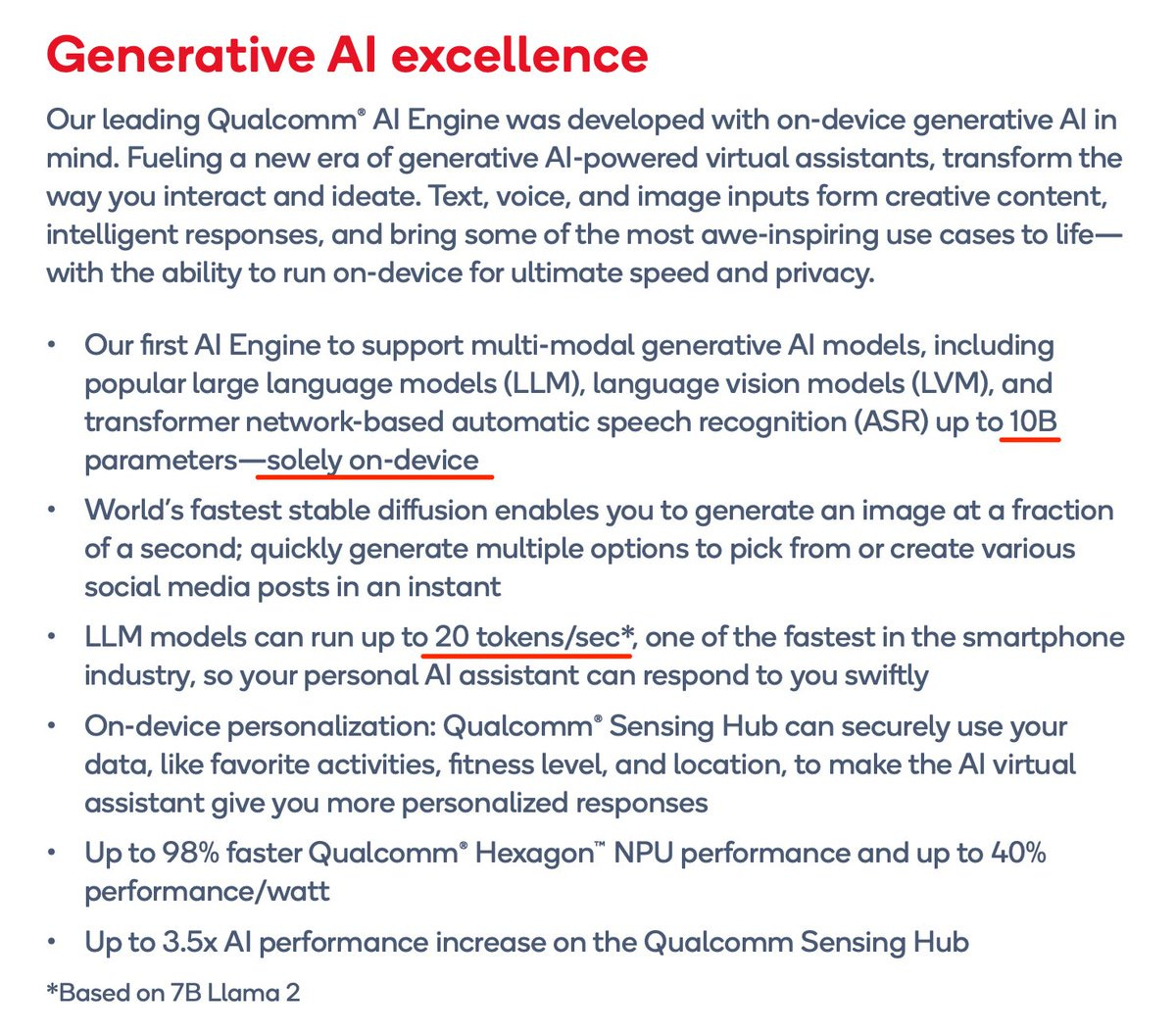 Generative AI excellence

Our leading Qualcomm® AI Engine was developed with on-device generative AI in mind. Fueling a new era of generative AI-powered virtual assistants, transform the way you interact and ideate. Text, voice, and image inputs form creative content, intelligent responses, and bring some of the most awe-inspiring use cases to life—with the ability to run on-device for ultimate speed and privacy.

• Our first AI Engine to support multi-modal generative AI models, including popular large language models (LLM), language vision models (LVM), and transformer network-based automatic speech recognition (ASR) up to 10B parameters—solely on-device

• World's fastest stable diffusion enables you to generate an image at a fraction of a second; quickly generate multiple options to pick from or create various social media posts in an instant

• LLM models can run up to 20 tokens/sec*, one of the fastest in the smartphone industry, so your personal AI assistant can respond to you swiftly

• On-device personalization: Qualcomm® Sensing Hub can securely use your data, like favorite activities, fitness level, and location, to make the AI virtual assistant give you more personalized responses

• Up to 98% faster Qualcomm® Hexagon™ NPU performance and up to 40% performance/watt

• Up to 3.5x AI performance increase on the Qualcomm Sensing Hub

*Based on 7B Llama 2